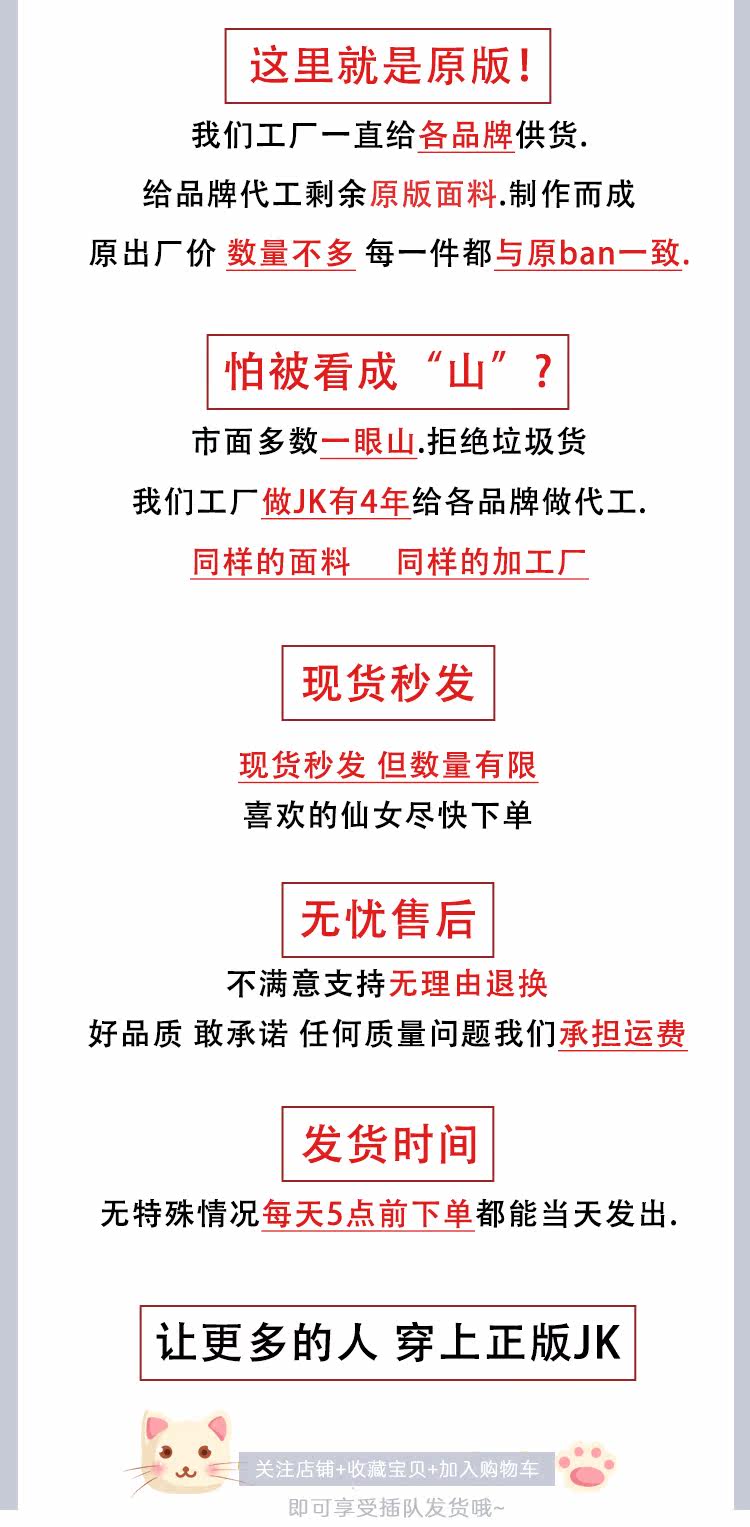 这里就是原版!

我们工厂一直给各品牌供货.

给品牌代工剩余原版面料.制作而成

原出厂价 数量不多 每一件都与原ban一致.

怕被看成“山”?

市面多数一眼山.拒绝垃圾货

我们工厂做JK有4年给各品牌做代工.

同样的面料 同样的加工厂

现货秒发

现货秒发 但数量有限

喜欢的仙女尽快下单

无忧售后

不满意支持无理由退换

好品质 敢承诺 任何质量问题我们承担运费

发货时间

无特殊情况每天5点前下单都能当天发出.

让更多的人 穿上正版JK

关注店铺+收藏宝贝+加入购物车

即可享受插队发货哦~